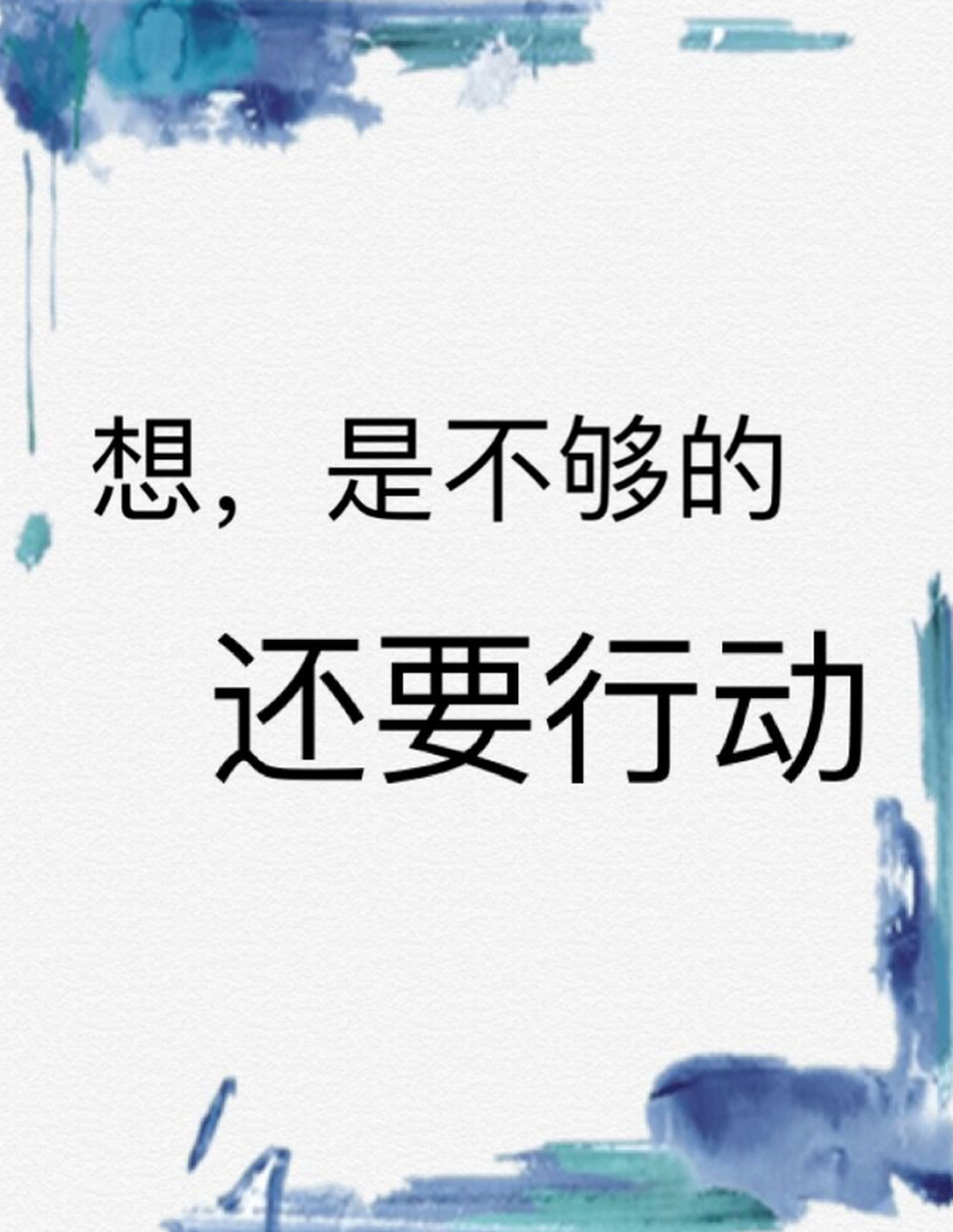 想，是不够的

还要行动